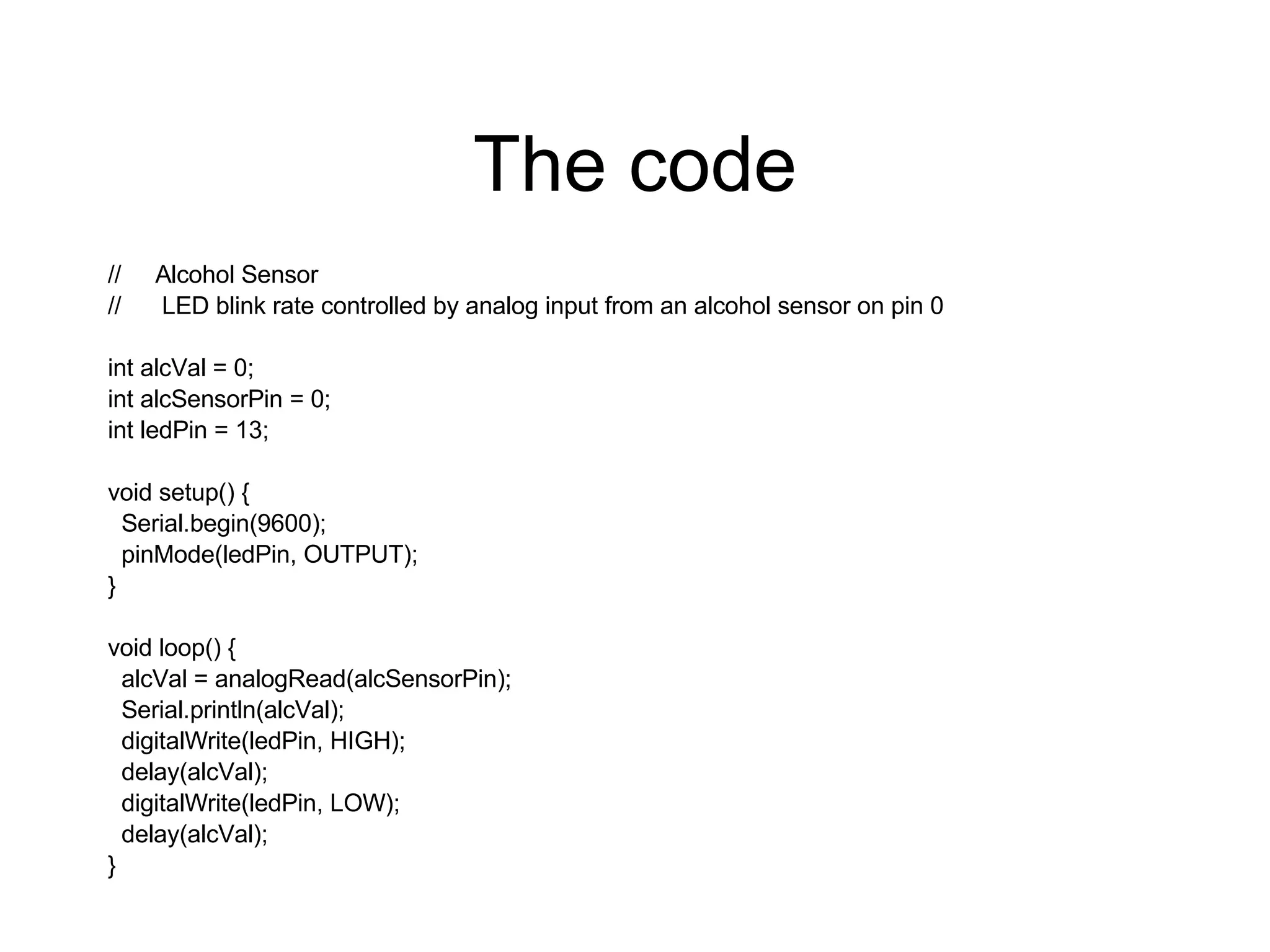 The code

// Alcohol Sensor
// LED blink rate controlled by analog input from an alcohol sensor on pin 0

int alcVal = 0;
int alcSensorPin = 0;
int ledPin = 13;

void setup() {
 Serial.begin(9600);
 pinMode(ledPin, OUTPUT);
}

void loop() {
 alcVal = analogRead(alcSensorPin);
 Serial.println(alcVal);
 digitalWrite(ledPin, HIGH);
 delay(alcVal);
 digitalWrite(ledPin, LOW);
 delay(alcVal);
}